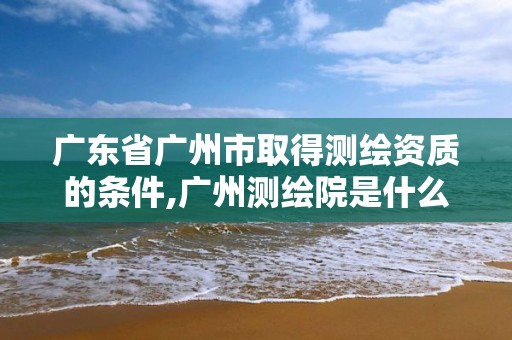 广东省广州市取得测绘资质的条件,广州测绘院是什么